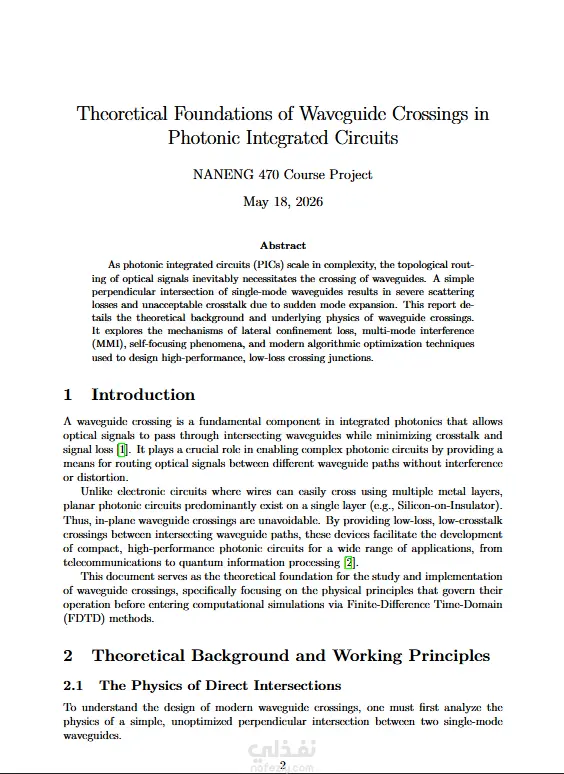 Theoretical Foundations of Waveguide Crossings in Photonic Integrated Circuits

NANENG 470 Course Project

May 18, 2026

Abstract

As photonic integrated circuits (PICs) scale in complexity, the topological routing of optical signals inevitably necessitates the crossing of waveguides. A simple perpendicular intersection of single-mode waveguides results in severe scattering losses and unacceptable crosstalk due to sudden mode expansion. This report details the theoretical background and underlying physics of waveguide crossings. It explores the mechanisms of lateral confinement loss, multi-mode interference (MMI), self-focusing phenomena, and modern algorithmic optimization techniques used to design high-performance, low-loss crossing junctions.

1 Introduction

A waveguide crossing is a fundamental component in integrated photonics that allows optical signals to pass through intersecting waveguides while minimizing crosstalk and signal loss [1]. It plays a crucial role in enabling complex photonic circuits by providing a means for routing optical signals between different waveguide paths without interference or distortion.

Unlike electronic circuits where wires can easily cross using multiple metal layers, planar photonic circuits predominantly exist on a single layer (e.g., Silicon-on-Insulator). Thus, in-plane waveguide crossings are unavoidable. By providing low-loss, low-crosstalk crossings between intersecting waveguide paths, these devices facilitate the development of compact, high-performance photonic circuits for a wide range of applications, from telecommunications to quantum information processing [2].

This document serves as the theoretical foundation for the study and implementation of waveguide crossings, specifically focusing on the physical principles that govern their operation before entering computational simulations via Finite-Difference Time-Domain (FDTD) methods.

2 Theoretical Background and Working Principles

2.1 The Physics of Direct Intersections

To understand the design of modern waveguide crossings, one must first analyze the physics of a simple, unoptimized perpendicular intersection between two single-mode waveguides.

نفذلي
nafezly.com

2